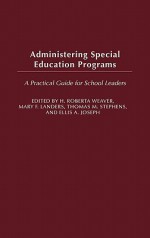 Administering Special Education Programs

A Practical Guide for School Leaders

EDITED BY H. ROBERTA WEAVER, MARY F. LANDERS, THOMAS M. STEPHENS, AND ELLIS A. JOSEPH